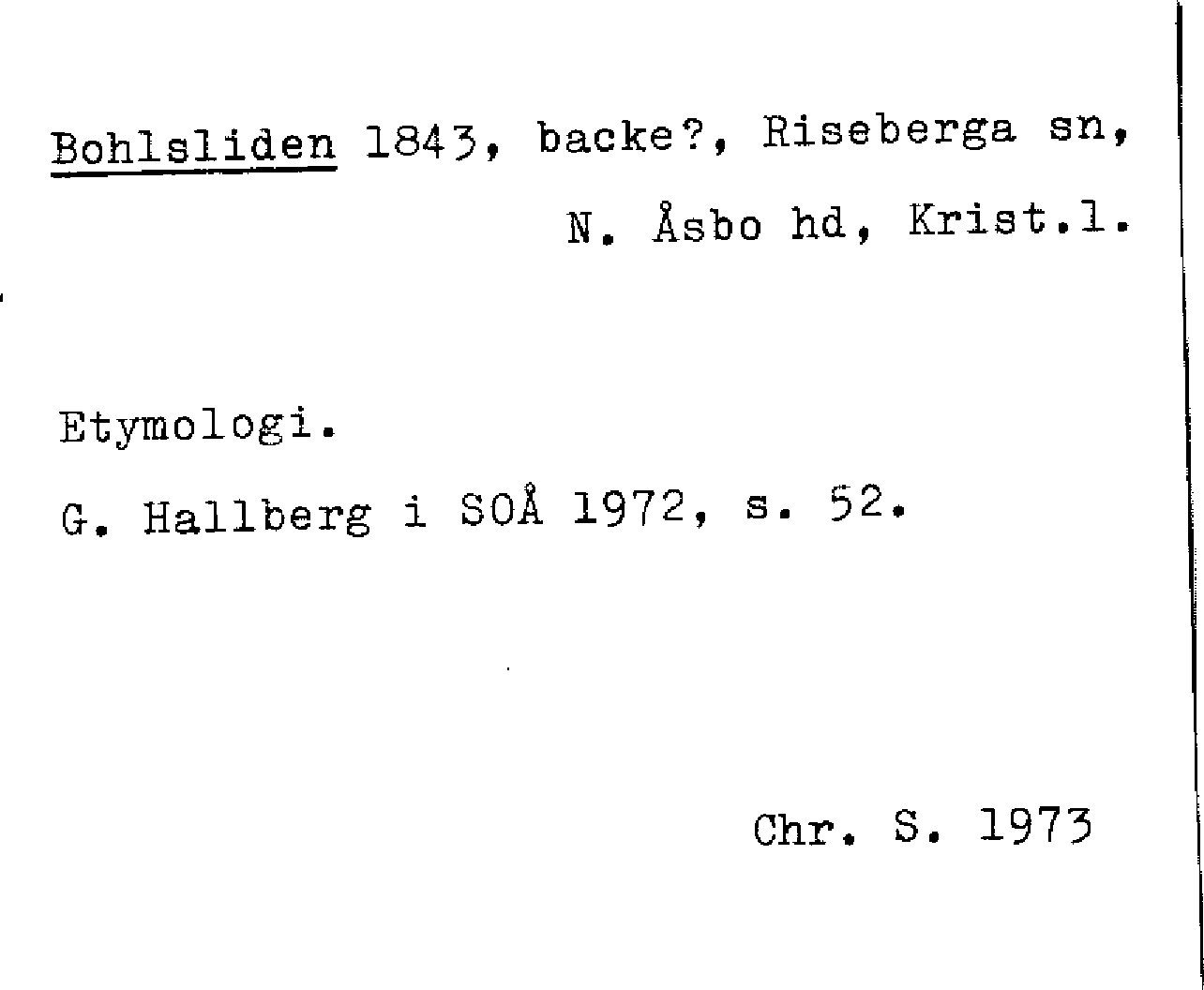 Bohlsliden 1843, backe?, Riseberga sn, N. Åsbo hd, Krist.l.

Etymologi.

G. Hallberg i SOÅ 1972, s. 52.

Chr. S. 1973